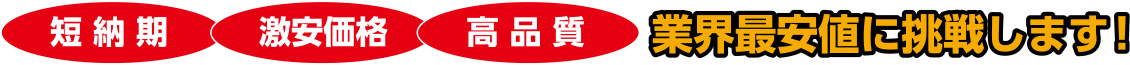 短納期 激安価格 高品質 業界最安値に挑戦します!